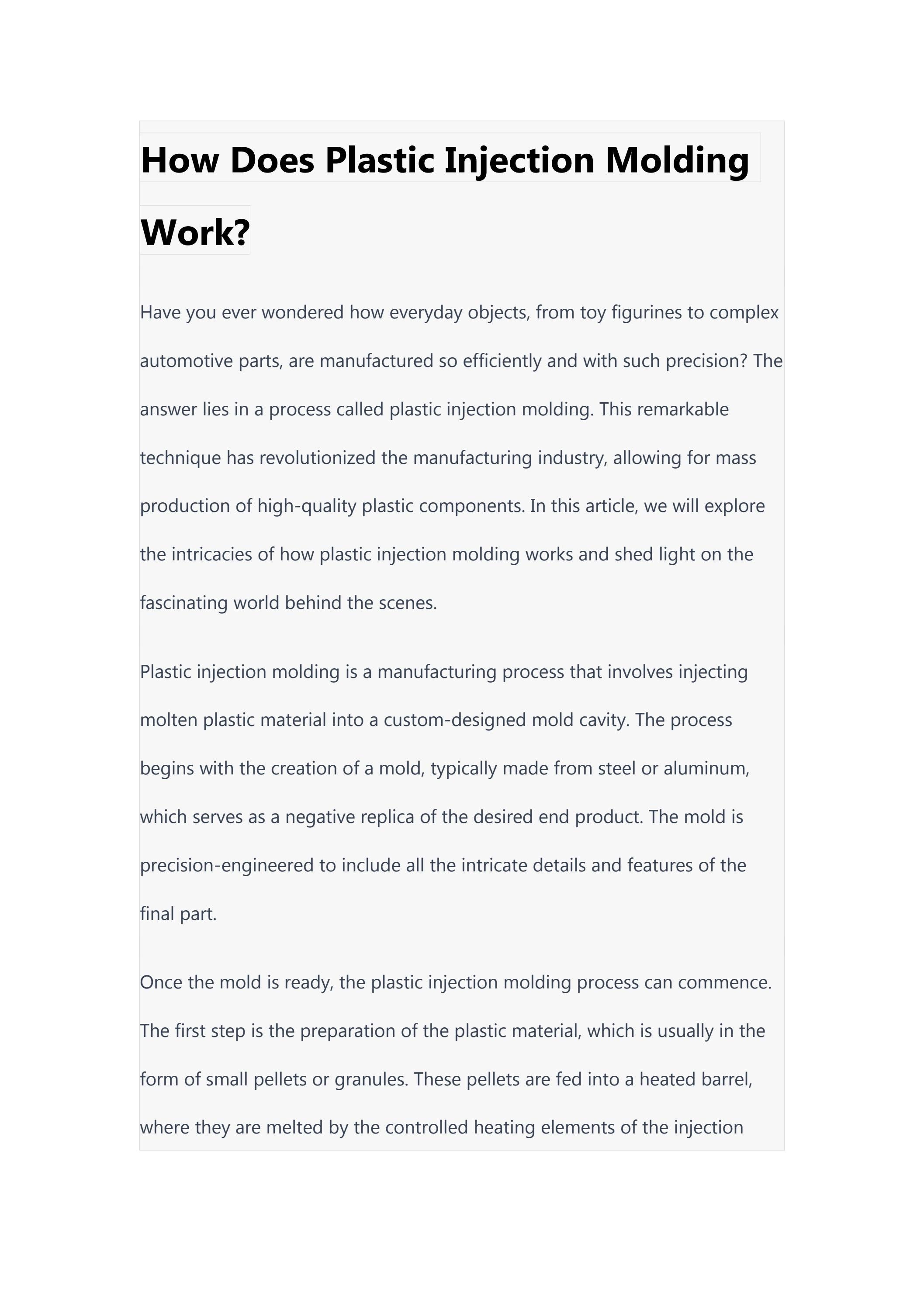 How Does Plastic Injection Molding Work?

Have you ever wondered how everyday objects, from toy figurines to complex automotive parts, are manufactured so efficiently and with such precision? The answer lies in a process called plastic injection molding. This remarkable technique has revolutionized the manufacturing industry, allowing for mass production of high-quality plastic components. In this article, we will explore the intricacies of how plastic injection molding works and shed light on the fascinating world behind the scenes.

Plastic injection molding is a manufacturing process that involves injecting molten plastic material into a custom-designed mold cavity. The process begins with the creation of a mold, typically made from steel or aluminum, which serves as a negative replica of the desired end product. The mold is precision-engineered to include all the intricate details and features of the final part.

Once the mold is ready, the plastic injection molding process can commence. The first step is the preparation of the plastic material, which is usually in the form of small pellets or granules. These pellets are fed into a heated barrel, where they are melted by the controlled heating elements of the injection